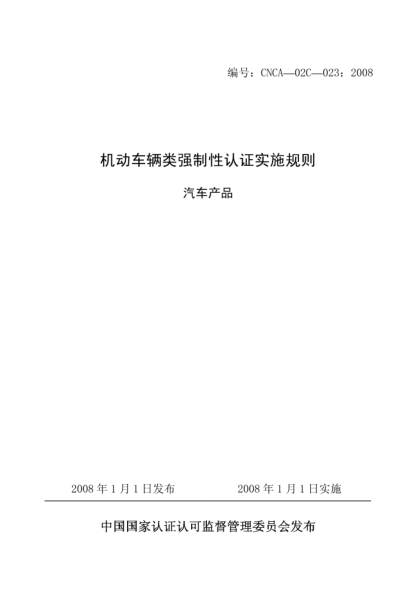 编号：CNCA—02C—023：2008

机动车辆类强制性认证实施规则

汽车产品

2008 年 1 月 1 日发布　　2008 年 1 月 1 日实施

中国国家认证认可监督管理委员会发布